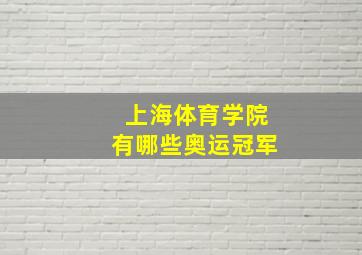 上海体育学院
有哪些奥运冠军